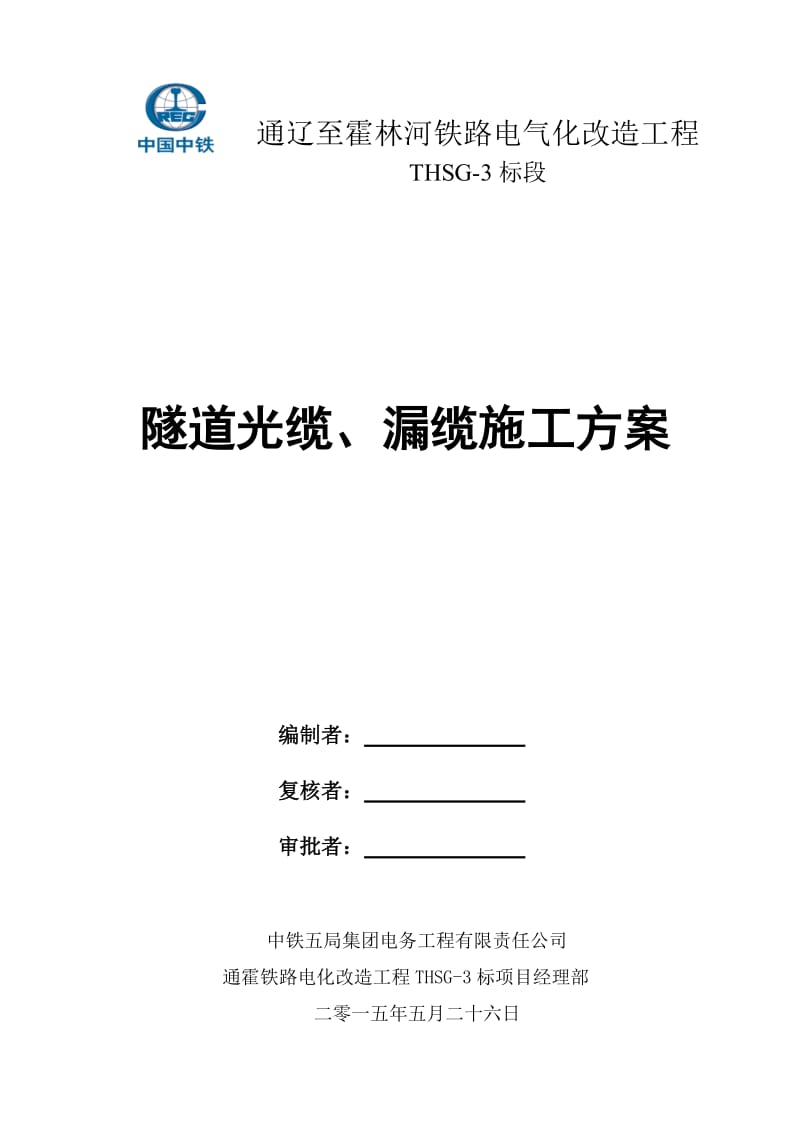 CREC
中国中铁

通辽至霍林河铁路电气化改造工程
THSG-3 标段

隧道光缆、漏缆施工方案

编制者：

复核者：

审批者：

中铁五局集团电务工程有限责任公司
通霍铁路电化改造工程 THSG-3 标项目经理部
二零一五年五月二十六日